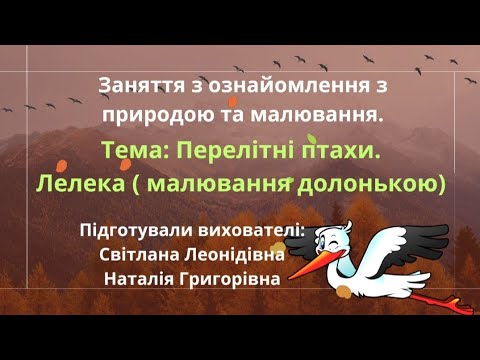 Заняття з ознайомлення з природою та малювання.

Тема: Перелітні птахи.
Лелека ( малювання долонькою)

Підготували вихователі:
Світлана Леонідівна
Наталія Григорівна